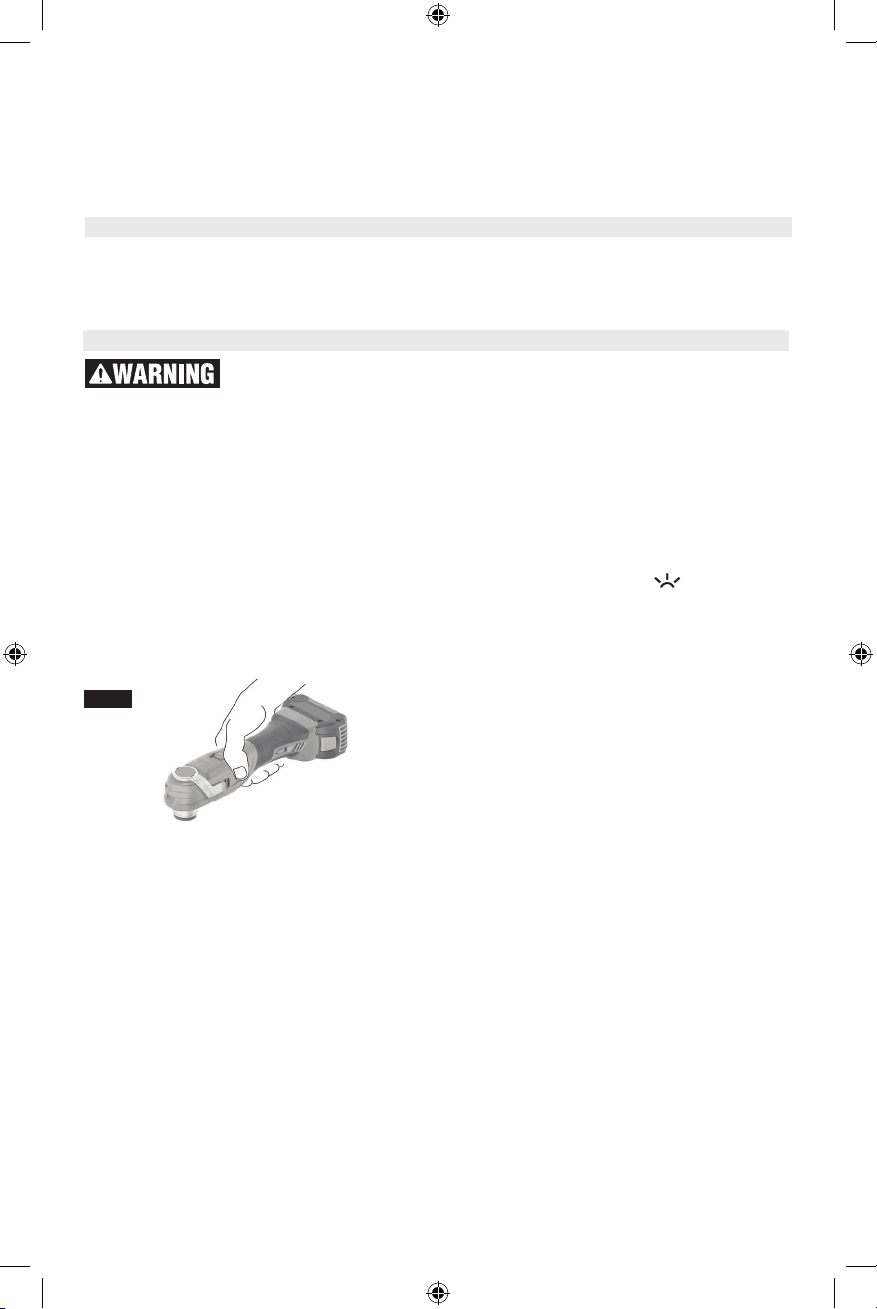 WARNING